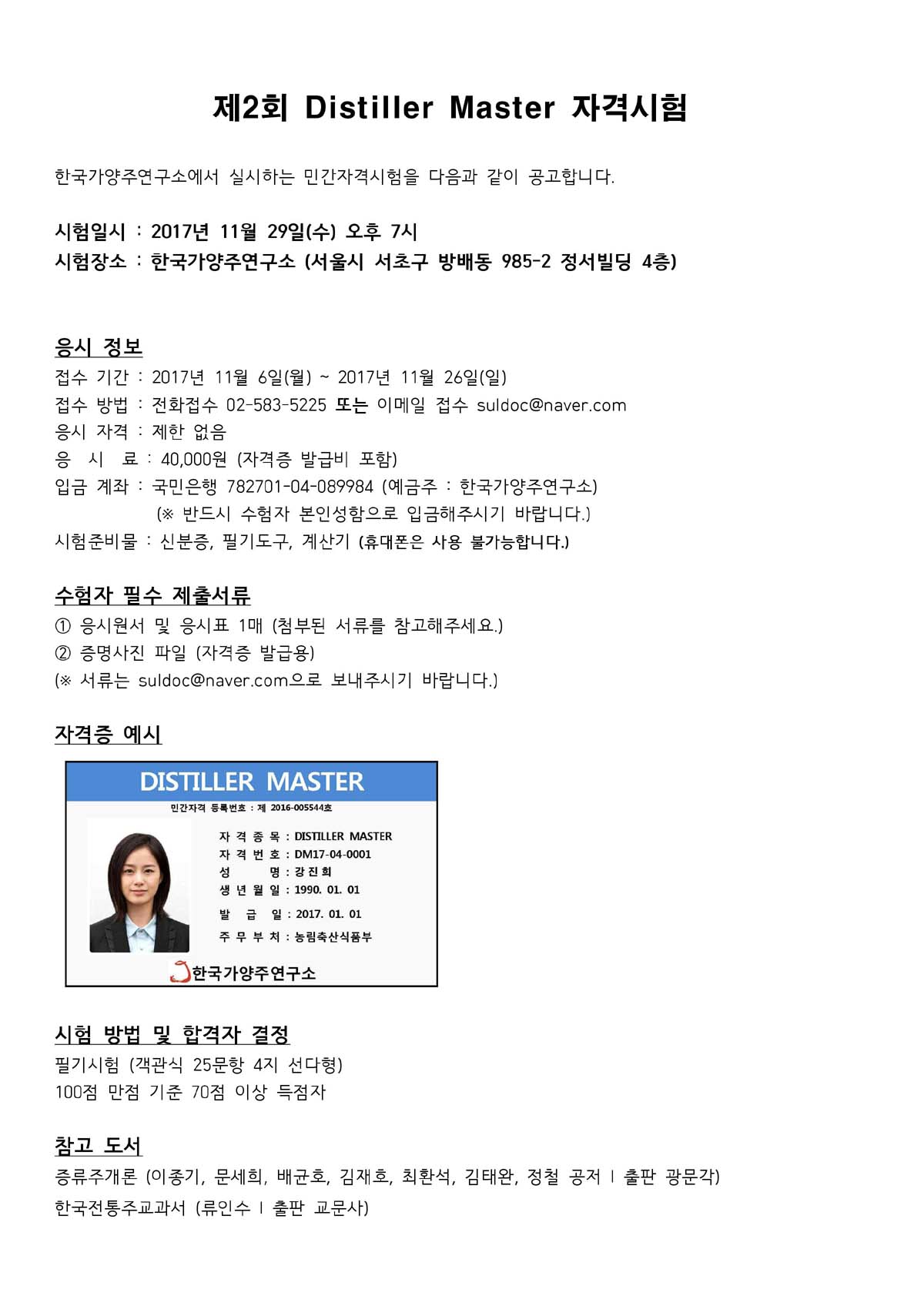 제2회 Distiller Master 자격시험

한국가양주연구소에서 실시하는 민간자격시험을 다음과 같이 공고합니다.

시험일시 : 2017년 11월 29일(수) 오후 7시
시험장소 : 한국가양주연구소 (서울시 서초구 방배동 985-2 정서빌딩 4층)

응시 정보
접수 기간 : 2017년 11월 6일(월) ~ 2017년 11월 26일(일)
접수 방법 : 전화접수 02-583-5225 또는 이메일 접수 suldoc@naver.com
응시 자격 : 제한 없음
응 시 료 : 40,000원 (자격증 발급비 포함)
입금 계좌 : 국민은행 782701-04-089984 (예금주 : 한국가양주연구소)
(※ 반드시 수험자 본인성함으로 입금해주시기 바랍니다.)
시험준비물 : 신분증, 필기도구, 계산기 (휴대폰은 사용 불가능합니다.)

수험자 필수 제출서류
① 응시원서 및 응시표 1매 (첨부된 서류를 참고해주세요.)
② 증명사진 파일 (자격증 발급용)
(※ 서류는 suldoc@naver.com으로 보내주시기 바랍니다.)

자격증 예시

DISTILLER MASTER
민간자격 등록번호 : 제 2016-005544호
자 격 종 목 : DISTILLER MASTER
자 격 번 호 : DM17-04-0001
성 명 : 강 진 희
생 년 월 일 : 1990. 01. 01
발 급 일 : 2017. 01. 01
주 무 부 처 : 농림축산식품부
한국가양주연구소

시험 방법 및 합격자 결정
필기시험 (객관식 25문항 4지 선다형)
100점 만점 기준 70점 이상 득점자

참고 도서
증류주개론 (이종기, 문세희, 배균호, 김재호, 최환석, 김태완, 정철 공저 | 출판 광문각)
한국전통주교과서 (류인수 | 출판 교문사)